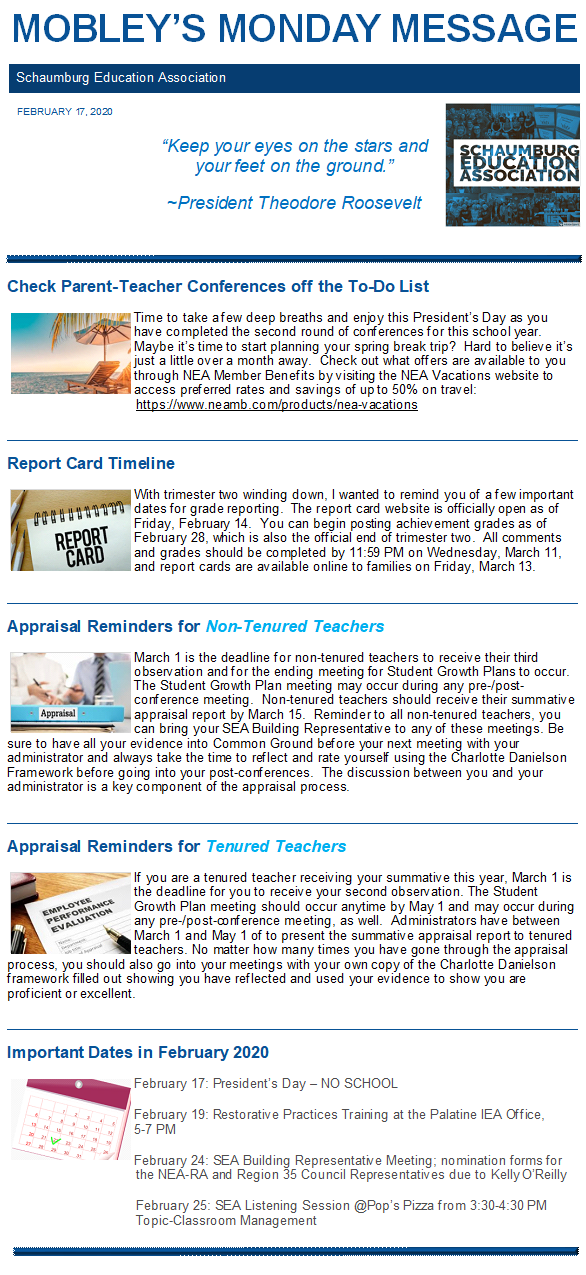 MOBLEY'S MONDAY MESSAGE

Schaumburg Education Association

FEBRUARY 17, 2020

"Keep your eyes on the stars and your feet on the ground."

~President Theodore Roosevelt

SCHAUMBURG EDUCATION ASSOCIATION

Check Parent-Teacher Conferences off the To-Do List

Time to take a few deep breaths and enjoy this President's Day as you have completed the second round of conferences for this school year. Maybe it's time to start planning your spring break trip? Hard to believe it's just a little over a month away. Check out what offers are available to you through NEA Member Benefits by visiting the NEA Vacations website to access preferred rates and savings of up to 50% on travel: https://www.neamb.com/products/nea-vacations

Report Card Timeline

REPORT CARD

With trimester two winding down, I wanted to remind you of a few important dates for grade reporting. The report card website is officially open as of Friday, February 14. You can begin posting achievement grades as of February 28, which is also the official end of trimester two. All comments and grades should be completed by 11:59 PM on Wednesday, March 11, and report cards are available online to families on Friday, March 13.

Appraisal Reminders for Non-Tenured Teachers

Appraisal

March 1 is the deadline for non-tenured teachers to receive their third observation and for the ending meeting for Student Growth Plans to occur. The Student Growth Plan meeting may occur during any pre-/post-conference meeting. Non-tenured teachers should receive their summative appraisal report by March 15. Reminder to all non-tenured teachers, you can bring your SEA Building Representative to any of these meetings. Be sure to have all your evidence into Common Ground before your next meeting with your administrator and always take the time to reflect and rate yourself using the Charlotte Danielson Framework before going into your post-conferences. The discussion between you and your administrator is a key component of the appraisal process.

Appraisal Reminders for Tenured Teachers

EMPLOYEE PERFORMANCE EVALUATION

If you are a tenured teacher receiving your summative this year, March 1 is the deadline for you to receive your second observation. The Student Growth Plan meeting should occur anytime by May 1 and may occur during any pre-/post-conference meeting, as well. Administrators have between March 1 and May 1 of to present the summative appraisal report to tenured teachers. No matter how many times you have gone through the appraisal process, you should also go into your meetings with your own copy of the Charlotte Danielson framework filled out showing you have reflected and used your evidence to show you are proficient or excellent.

Important Dates in February 2020

February 17: President's Day – NO SCHOOL

February 19: Restorative Practices Training at the Palatine IEA Office, 5-7 PM

February 24: SEA Building Representative Meeting; nomination forms for the NEA-RA and Region 35 Council Representatives due to Kelly O'Reilly

February 25: SEA Listening Session @Pop's Pizza from 3:30-4:30 PM Topic-Classroom Management